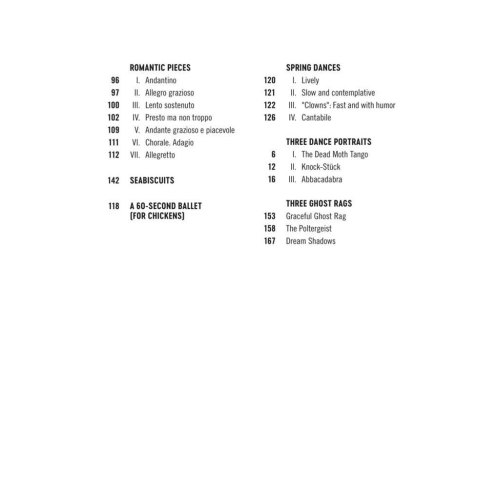 ROMANTIC PIECES
96 I. Andantino
97 II. Allegro grazioso
100 III. Lento sostenuto
102 IV. Presto ma non troppo
109 V. Andante grazioso e piacevole
111 VI. Chorale. Adagio
112 VII. Allegretto

142 SEABISCUITS

118 A 60-SECOND BALLET [FOR CHICKENS]

SPRING DANCES
120 I. Lively
121 II. Slow and contemplative
122 III. "Clowns": Fast and with humor
126 IV. Cantabile

THREE DANCE PORTRAITS
6 I. The Dead Moth Tango
12 II. Knock-Stück
16 III. Abbacadabra

THREE GHOST RAGS
153 Graceful Ghost Rag
158 The Poltergeist
167 Dream Shadows